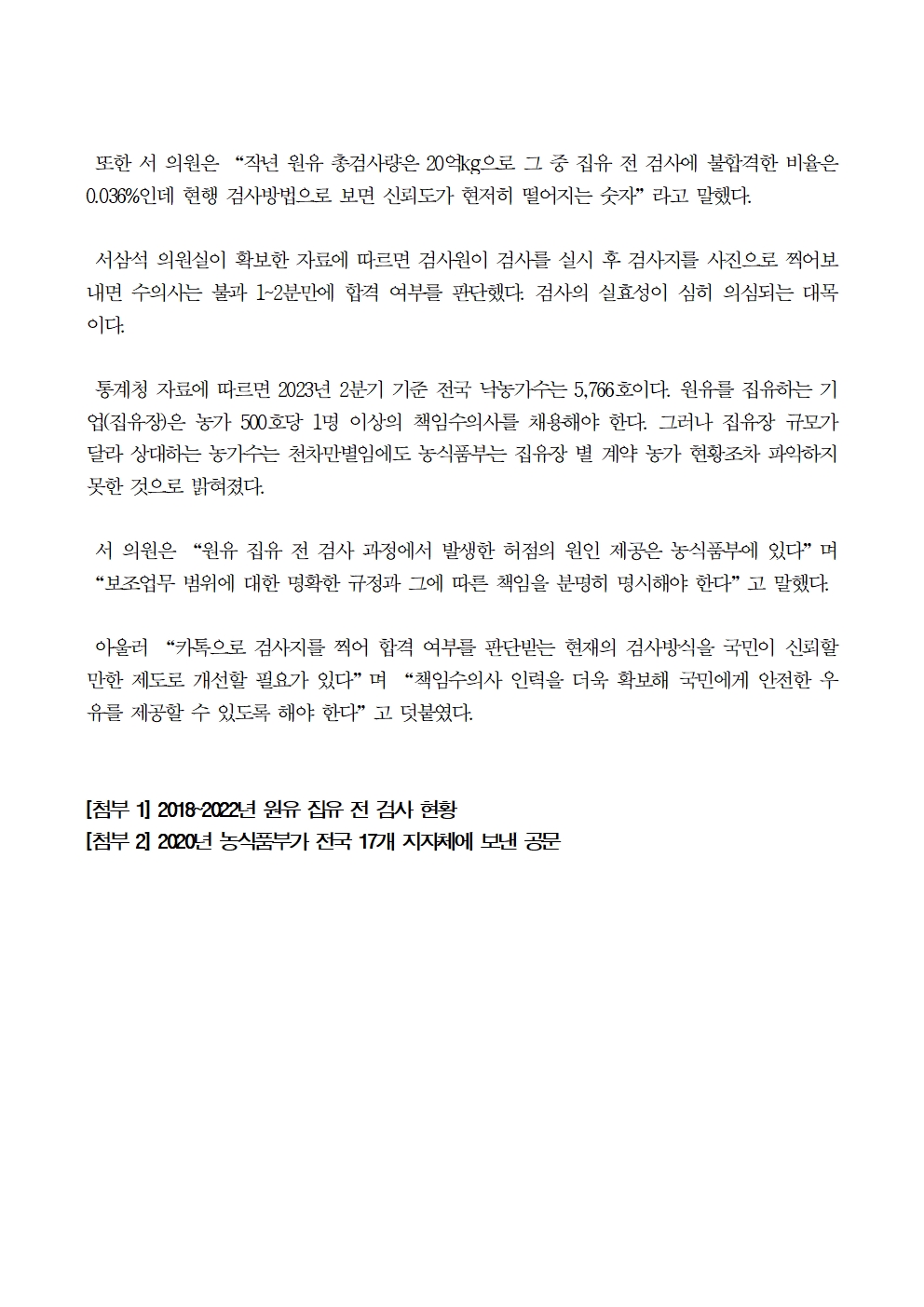 또한 서 의원은 “작년 원유 총검사량은 20억kg으로 그 중 집유 전 검사에 불합격한 비율은 0.036%인데 현행 검사방법으로 보면 신뢰도가 현저히 떨어지는 숫자” 라고 말했다.

서삼석 의원실이 확보한 자료에 따르면 검사원이 검사를 실시 후 검사지를 사진으로 찍어보내면 수의사는 불과 1~2분만에 합격 여부를 판단했다. 검사의 실효성이 심히 의심되는 대목이다.

통계청 자료에 따르면 2023년 2분기 기준 전국 낙농가수는 5,766호이다. 원유를 집유하는 기업(집유장)은 농가 500호당 1명 이상의 책임수의사를 채용해야 한다. 그러나 집유장 규모가 달라 상대하는 농가수는 천차만별임에도 농식품부는 집유장 별 계약 농가 현황조차 파악하지 못한 것으로 밝혀졌다.

서 의원은 “원유 집유 전 검사 과정에서 발생한 허점의 원인 제공은 농식품부에 있다” 며 “보조업무 범위에 대한 명확한 규정과 그에 따른 책임을 분명히 명시해야 한다” 고 말했다.

아울러 “카톡으로 검사지를 찍어 합격 여부를 판단받는 현재의 검사방식을 국민이 신뢰할 만한 제도로 개선할 필요가 있다” 며 “책임수의사 인력을 더욱 확보해 국민에게 안전한 우유를 제공할 수 있도록 해야 한다” 고 덧붙였다.

[첨부 1] 2018-2022년 원유 집유 전 검사 현황
[첨부 2] 2020년 농식품부가 전국 17개 지자체에 보낸 공문